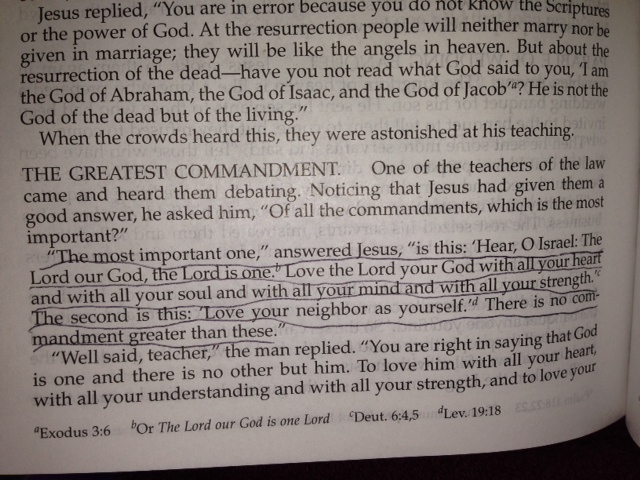 Jesus replied, "You are in error because you do not know the Scriptures or the power of God. At the resurrection people will neither marry nor be given in marriage; they will be like the angels in heaven. But about the resurrection of the dead—have you not read what God said to you, 'I am the God of Abraham, the God of Isaac, and the God of Jacob'$^{a}$? He is not the God of the dead but of the living."

When the crowds heard this, they were astonished at his teaching.

THE GREATEST COMMANDMENT. One of the teachers of the law came and heard them debating. Noticing that Jesus had given them a good answer, he asked him, "Of all the commandments, which is the most important?"

"The most important one," answered Jesus, "is this: 'Hear, O Israel: The Lord our God, the Lord is one.$^{b}$ Love the Lord your God with all your heart and with all your soul and with all your mind and with all your strength.'$^{c}$ The second is this: 'Love your neighbor as yourself.'$^{d}$ There is no commandment greater than these."

"Well said, teacher," the man replied. "You are right in saying that God is one and there is no other but him. To love him with all your heart, with all your understanding and with all your strength, and to love your

$^{a}$Exodus 3:6 $^{b}$Or The Lord our God is one Lord $^{c}$Deut. 6:4,5 $^{d}$Lev. 19:18